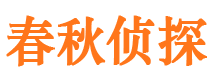 春秋侦探